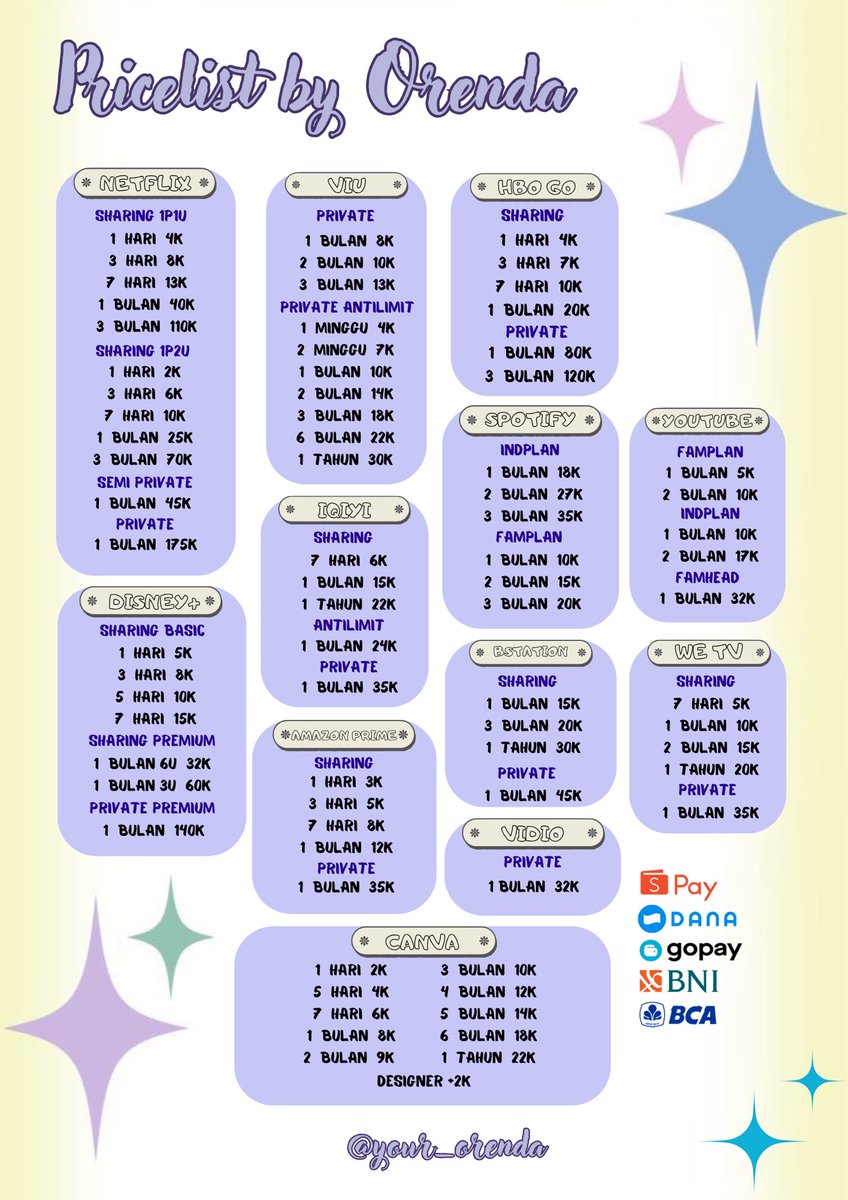 Pricelist by Orenda

NETFLIX
SHARING 1P1U
1 HARI 4K
3 HARI 8K
7 HARI 13K
1 BULAN 40K
3 BULAN 110K
SHARING 1P2U
1 HARI 2K
3 HARI 6K
7 HARI 10K
1 BULAN 25K
3 BULAN 70K
SEMI PRIVATE
1 BULAN 45K
PRIVATE
1 BULAN 175K

DISNEY+
SHARING BASIC
1 HARI 5K
3 HARI 8K
5 HARI 10K
7 HARI 15K
SHARING PREMIUM
1 BULAN 6U 32K
1 BULAN 3U 60K
PRIVATE PREMIUM
1 BULAN 140K

VIU
PRIVATE
1 BULAN 8K
2 BULAN 10K
3 BULAN 13K
PRIVATE ANTILIMIT
1 MINGGU 4K
2 MINGGU 7K
1 BULAN 10K
2 BULAN 14K
3 BULAN 18K
6 BULAN 22K
1 TAHUN 30K

IQIYI
SHARING
7 HARI 6K
1 BULAN 15K
1 TAHUN 22K
ANTILIMIT
1 BULAN 24K
PRIVATE
1 BULAN 35K

AMAZON PRIME
SHARING
1 HARI 3K
3 HARI 5K
7 HARI 8K
1 BULAN 12K
PRIVATE
1 BULAN 35K

HBO GO
SHARING
1 HARI 4K
3 HARI 7K
7 HARI 10K
1 BULAN 20K
PRIVATE
1 BULAN 80K
3 BULAN 120K

SPOTIFY
INDPLAN
1 BULAN 18K
2 BULAN 27K
3 BULAN 35K
FAMPLAN
1 BULAN 10K
2 BULAN 15K
3 BULAN 20K

BSTATION
SHARING
1 BULAN 15K
3 BULAN 20K
1 TAHUN 30K
PRIVATE
1 BULAN 45K

VIDIO
PRIVATE
1 BULAN 32K

YOUTUBE
FAMPLAN
1 BULAN 5K
2 BULAN 10K
INDPLAN
1 BULAN 10K
2 BULAN 17K
FAMHEAD
1 BULAN 32K

WE TV
SHARING
7 HARI 5K
1 BULAN 10K
2 BULAN 15K
1 TAHUN 20K
PRIVATE
1 BULAN 35K

S Pay
DANA
gopay
BNI
BCA

CANVA
1 HARI 2K
5 HARI 4K
7 HARI 6K
1 BULAN 8K
2 BULAN 9K
3 BULAN 10K
4 BULAN 12K
5 BULAN 14K
6 BULAN 18K
1 TAHUN 22K
DESIGNER +2K

@your_orenda